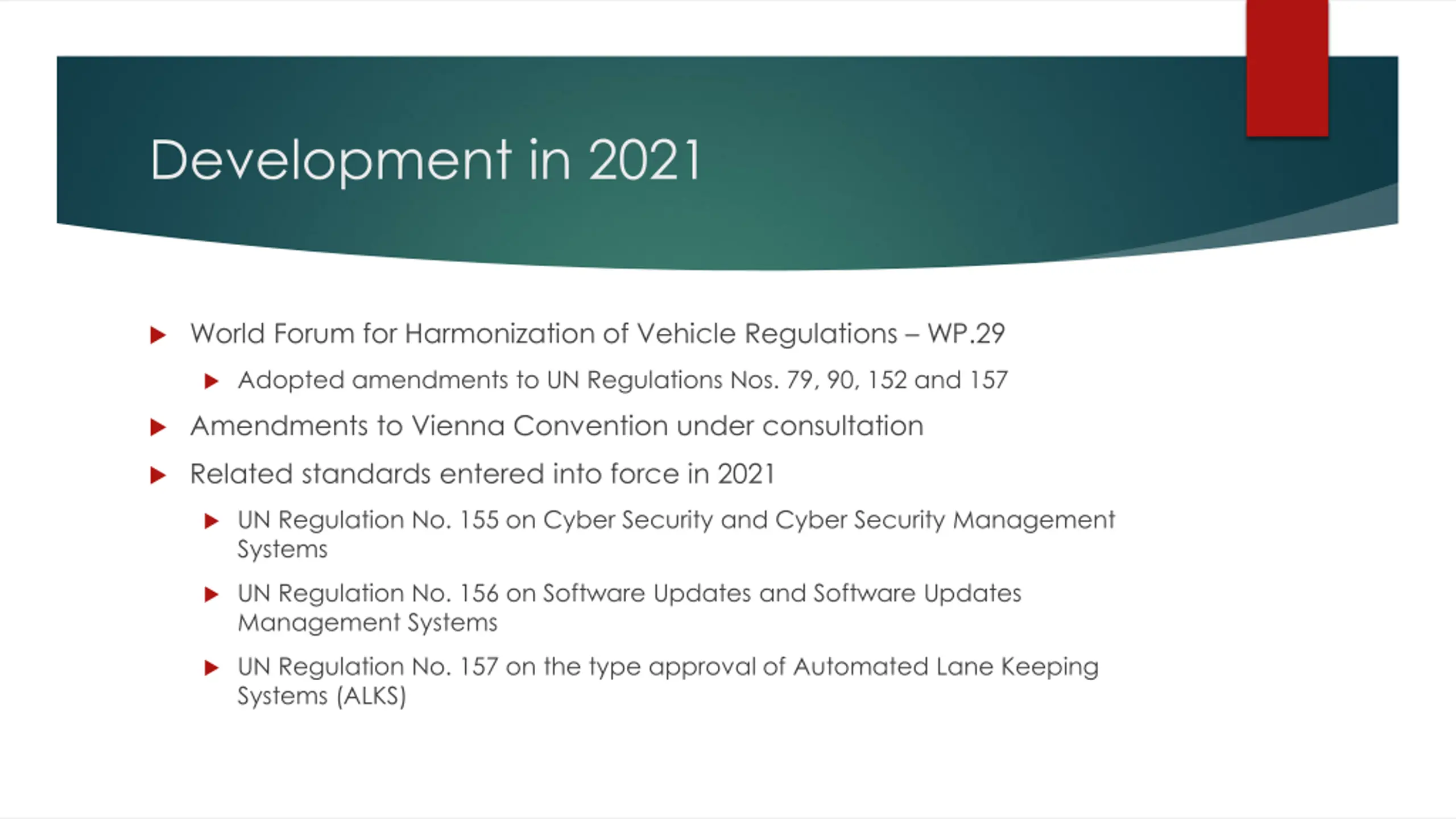 Development in 2021

World Forum for Harmonization of Vehicle Regulations – WP.29

Adopted amendments to UN Regulations Nos. 79, 90, 152 and 157

Amendments to Vienna Convention under consultation

Related standards entered into force in 2021

UN Regulation No. 155 on Cyber Security and Cyber Security Management Systems

UN Regulation No. 156 on Software Updates and Software Updates Management Systems

UN Regulation No. 157 on the type approval of Automated Lane Keeping Systems (ALKS)